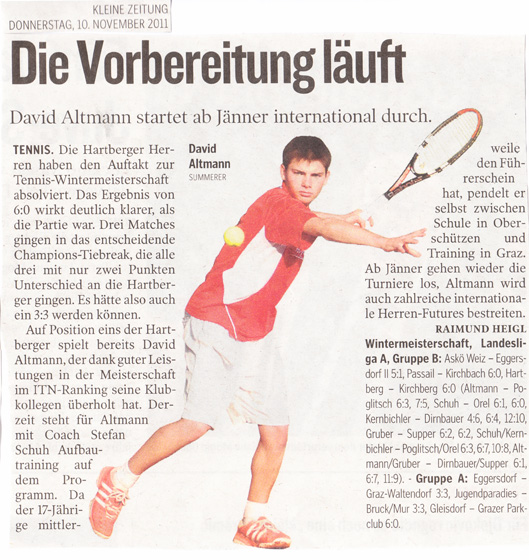 KLEINE ZEITUNG
DONNERSTAG, 10. NOVEMBER 2011

Die Vorbereitung läuft

David Altmann startet ab Jänner international durch.

TENNIS. Die Hartberger Herren haben den Auftakt zur Tennis-Wintermeisterschaft absolviert. Das Ergebnis von 6:0 wirkt deutlich klarer, als die Partie war. Drei Matches gingen in das entscheidende Champions-Tiebreak, die alle drei mit nur zwei Punkten Unterschied an die Hartberger gingen. Es hätte also auch ein 3:3 werden können.

Auf Position eins der Hartberger spielt bereits David Altmann, der dank guter Leistungen in der Meisterschaft im ITN-Ranking seine Klubkollegen überholt hat. Derzeit steht für Altmann mit Coach Stefan Schuh Aufbautraining auf dem Programm. Da der 17-Jährige mittlerweile den Führerschein hat, pendelt er selbst zwischen Schule in Oberschützen und Training in Graz. Ab Jänner gehen wieder die Turniere los, Altmann wird auch zahlreiche internationale Herren-Futures bestreiten.

RAIMUND HEIGL

David Altmann
SUMMERER

Wintermeisterschaft, Landesliga A, Gruppe B: Askö Weiz – Eggersdorf II 5:1, Passail – Kirchbach 6:0, Hartberg – Kirchberg 6:0 (Altmann – Poglitsch 6:3, 7:5, Schuh – Orel 6:1, 6:0, Kernbichler – Dirnbauer 4:6, 6:4, 12:10, Gruber – Supper 6:2, 6:2, Schuh/Kernbichler – Poglitsch/Orel 6:3, 6:7, 10:8, Altmann/Gruber – Dirnbauer/Supper 6:1, 6:7, 11:9). - Gruppe A: Eggersdorf – Graz-Waltendorf 3:3, Jugendparadies – Bruck/Mur 3:3, Gleisdorf – Grazer Parkclub 6:0.